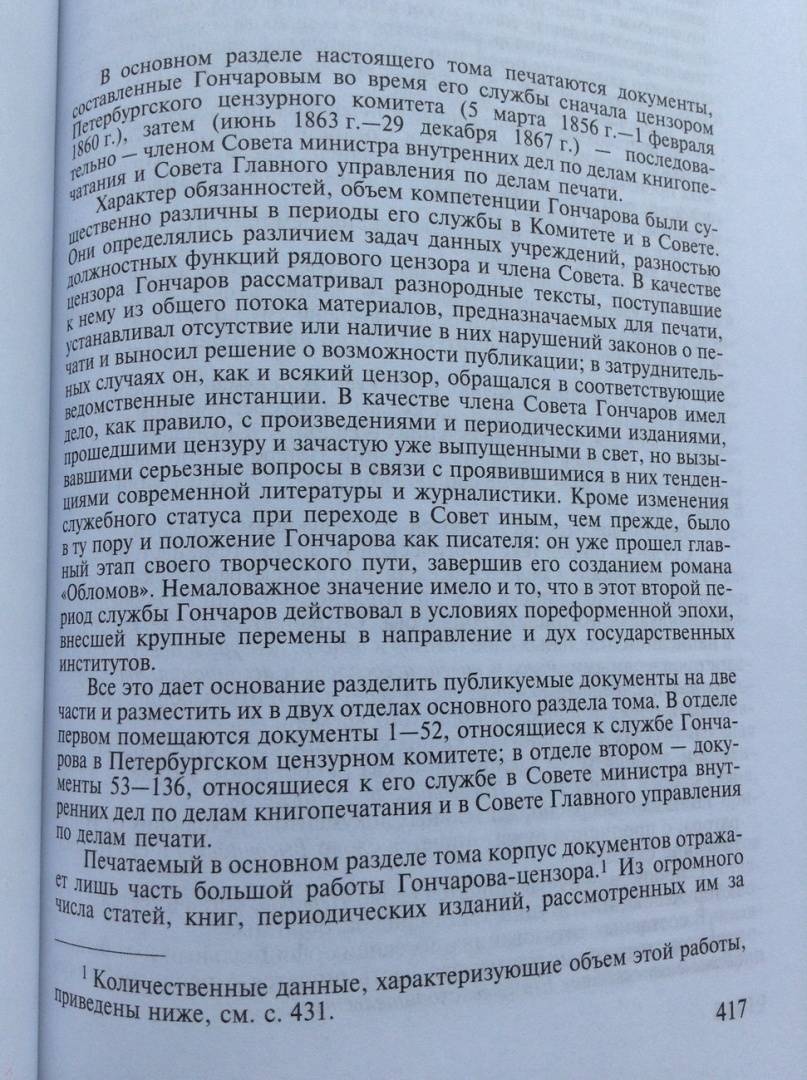 В основном разделе настоящего тома печатаются документы, составленные Гончаровым во время его службы сначала цензором Петербургского цензурного комитета (5 марта 1856 г.—1 февраля 1860 г.), затем (июнь 1863 г.—29 декабря 1867 г.) — последовательно — членом Совета министра внутренних дел по делам книгопечатания и Совета Главного управления по делам печати.

Характер обязанностей, объем компетенции Гончарова были существенно различны в периоды его службы в Комитете и в Совете. Они определялись различием задач данных учреждений, разностью должностных функций рядового цензора и члена Совета. В качестве цензора Гончаров рассматривал разнородные тексты, поступавшие к нему из общего потока материалов, предназначаемых для печати, устанавливал отсутствие или наличие в них нарушений законов о печати и выносил решение о возможности публикации; в затруднительных случаях он, как и всякий цензор, обращался в соответствующие ведомственные инстанции. В качестве члена Совета Гончаров имел дело, как правило, с произведениями и периодическими изданиями, прошедшими цензуру и зачастую уже выпущенными в свет, но вызывавшими серьезные вопросы в связи с проявившимися в них тенденциями современной литературы и журналистики. Кроме изменения служебного статуса при переходе в Совет иным, чем прежде, было в ту пору и положение Гончарова как писателя: он уже прошел главный этап своего творческого пути, завершив его созданием романа «Обломов». Немаловажное значение имело и то, что в этот второй период службы Гончаров действовал в условиях пореформенной эпохи, внесшей крупные перемены в направление и дух государственных институтов.

Все это дает основание разделить публикуемые документы на две части и разместить их в двух отделах основного раздела тома. В отделе первом помещаются документы 1—52, относящиеся к службе Гончарова в Петербургском цензурном комитете; в отделе втором — документы 53—136, относящиеся к его службе в Совете министра внутренних дел по делам книгопечатания и в Совете Главного управления по делам печати.

Печатаемый в основном разделе тома корпус документов отражает лишь часть большой работы Гончарова-цензора.$^1$ Из огромного числа статей, книг, периодических изданий, рассмотренных им за

$^1$ Количественные данные, характеризующие объем этой работы, приведены ниже, см. с. 431.

417